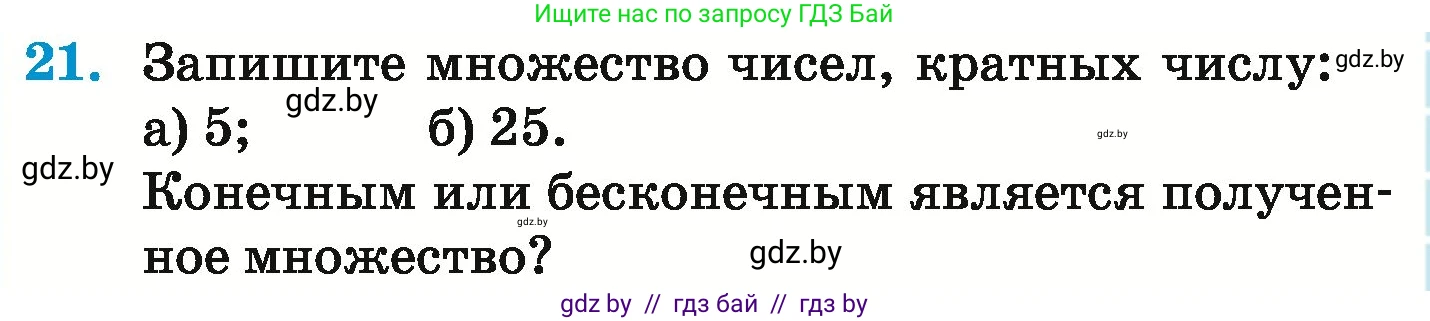 Ищите нас по запросу ГДЗ Бай

21. Запишите множество чисел, кратных числу: gdz.by
а) 5; gdz.by б) 25. gdz.by

gdz.by Конечным или бесконечным является полученное множество? gdz.by gdz.by

gdz by // гдз бай // гдз by